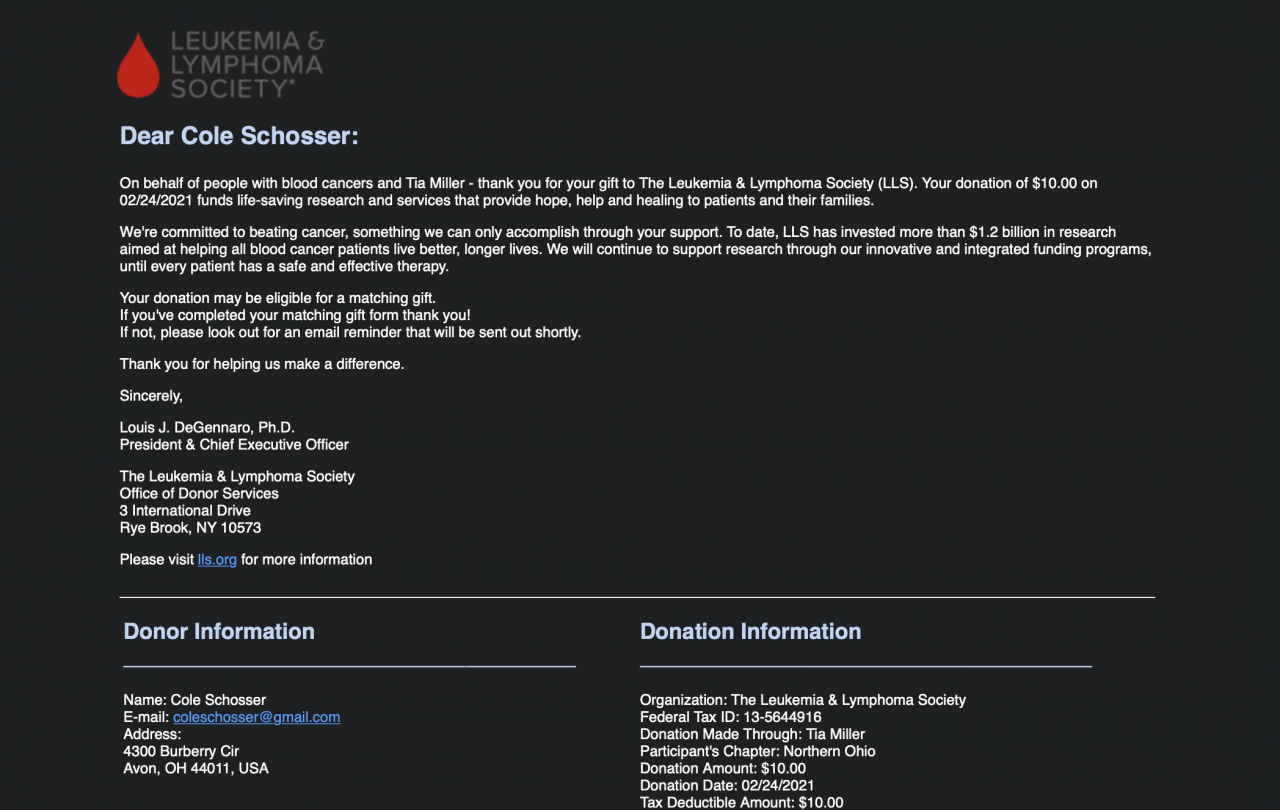 LEUKEMIA & LYMPHOMA SOCIETY®

Dear Cole Schosser:

On behalf of people with blood cancers and Tia Miller - thank you for your gift to The Leukemia & Lymphoma Society (LLS). Your donation of $10.00 on 02/24/2021 funds life-saving research and services that provide hope, help and healing to patients and their families.

We're committed to beating cancer, something we can only accomplish through your support. To date, LLS has invested more than $1.2 billion in research aimed at helping all blood cancer patients live better, longer lives. We will continue to support research through our innovative and integrated funding programs, until every patient has a safe and effective therapy.

Your donation may be eligible for a matching gift.
If you've completed your matching gift form thank you!
If not, please look out for an email reminder that will be sent out shortly.

Thank you for helping us make a difference.

Sincerely,

Louis J. DeGennaro, Ph.D.
President & Chief Executive Officer

The Leukemia & Lymphoma Society
Office of Donor Services
3 International Drive
Rye Brook, NY 10573

Please visit lls.org for more information

Donor Information

Name: Cole Schosser
E-mail: coleschosser@gmail.com
Address:
4300 Burberry Cir
Avon, OH 44011, USA

Donation Information

Organization: The Leukemia & Lymphoma Society
Federal Tax ID: 13-5644916
Donation Made Through: Tia Miller
Participant's Chapter: Northern Ohio
Donation Amount: $10.00
Donation Date: 02/24/2021
Tax Deductible Amount: $10.00